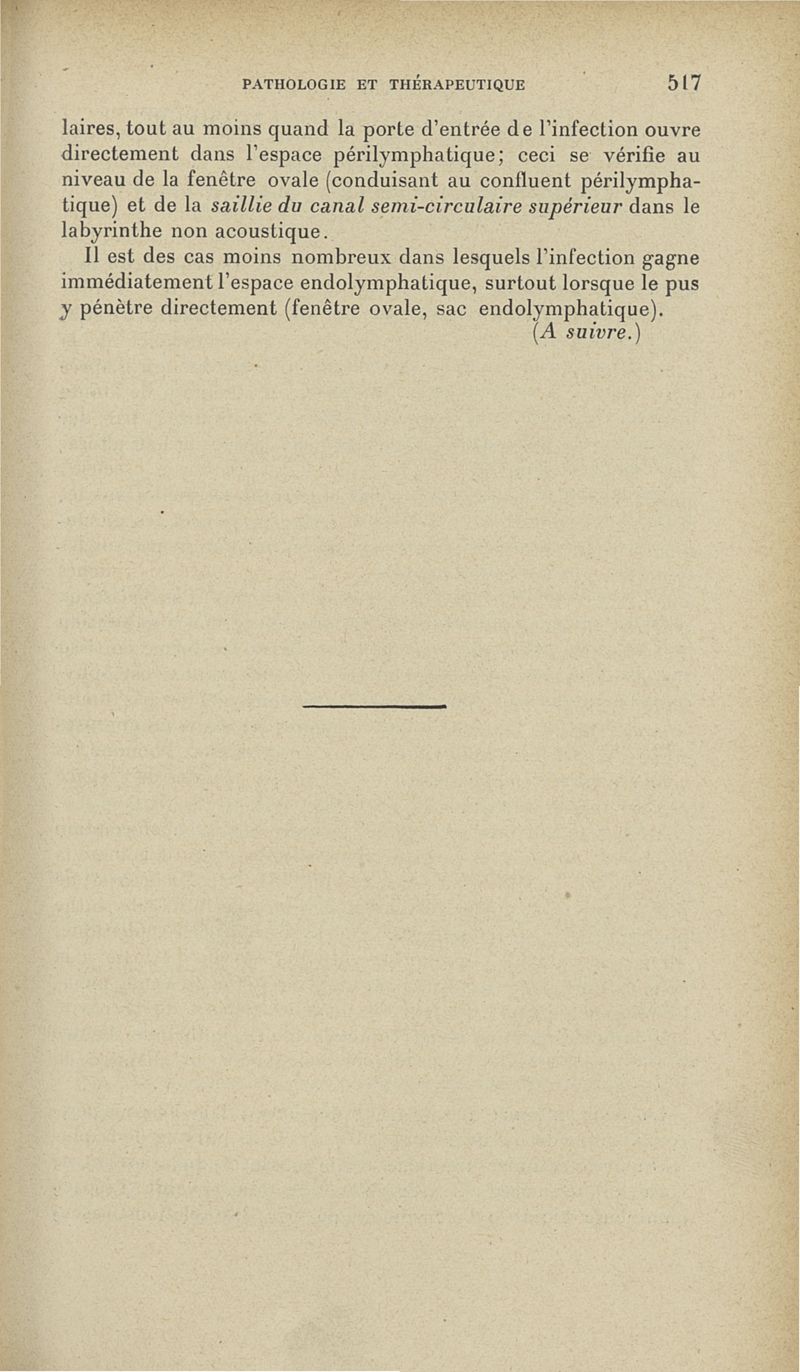 PATHOLOGIE ET THÉRAPEUTIQUE 517

laires, tout au moins quand la porte d'entrée de l'infection ouvre directement dans l'espace périlymphatique; ceci se vérifie au niveau de la fenêtre ovale (conduisant au confluent périlymphatique) et de la saillie du canal semi-circulaire supérieur dans le labyrinthe non acoustique.

Il est des cas moins nombreux dans lesquels l'infection gagne immédiatement l'espace endolymphatique, surtout lorsque le pus y pénètre directement (fenêtre ovale, sac endolymphatique).

(A suivre.)